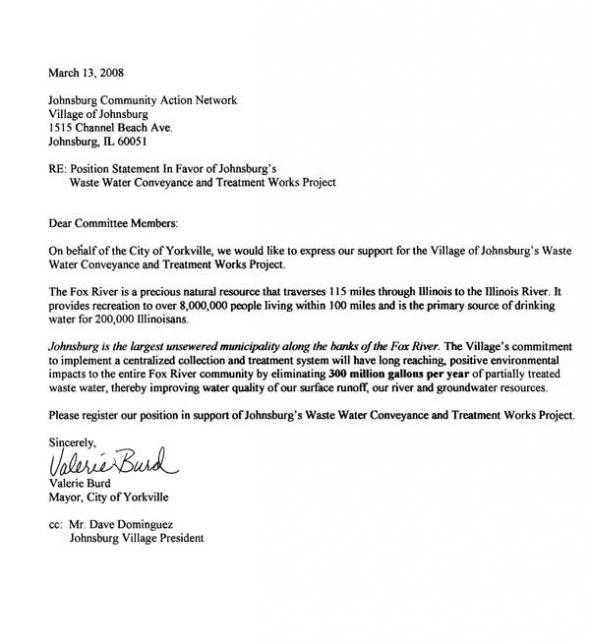 March 13, 2008

Johnsburg Community Action Network
Village of Johnsburg
1515 Channel Beach Ave.
Johnsburg, IL 60051

RE: Position Statement In Favor of Johnsburg's
Waste Water Conveyance and Treatment Works Project

Dear Committee Members:

On behalf of the City of Yorkville, we would like to express our support for the Village of Johnsburg's Waste Water Conveyance and Treatment Works Project.

The Fox River is a precious natural resource that traverses 115 miles through Illinois to the Illinois River. It provides recreation to over 8,000,000 people living within 100 miles and is the primary source of drinking water for 200,000 Illinoisans.

Johnsburg is the largest unsewered municipality along the banks of the Fox River. The Village's commitment to implement a centralized collection and treatment system will have long reaching, positive environmental impacts to the entire Fox River community by eliminating 300 million gallons per year of partially treated waste water, thereby improving water quality of our surface runoff, our river and groundwater resources.

Please register our position in support of Johnsburg's Waste Water Conveyance and Treatment Works Project.

Sincerely,
Valerie Burd
Valerie Burd
Mayor, City of Yorkville

cc: Mr. Dave Dominguez
Johnsburg Village President